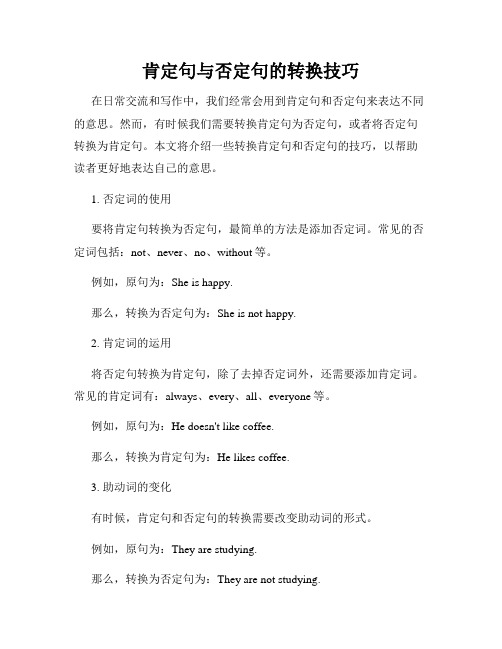 肯定句与否定句的转换技巧

在日常交流和写作中，我们经常会用到肯定句和否定句来表达不同的意思。然而，有时候我们需要转换肯定句为否定句，或者将否定句转换为肯定句。本文将介绍一些转换肯定句和否定句的技巧，以帮助读者更好地表达自己的意思。

1. 否定词的使用

要将肯定句转换为否定句，最简单的方法是添加否定词。常见的否定词包括：not、never、no、without 等。

例如，原句为：She is happy.

那么，转换为否定句为：She is not happy.

2. 肯定词的运用

将否定句转换为肯定句，除了去掉否定词外，还需要添加肯定词。常见的肯定词有：always、every、all、everyone 等。

例如，原句为：He doesn't like coffee.

那么，转换为肯定句为：He likes coffee.

3. 助动词的变化

有时候，肯定句和否定句的转换需要改变助动词的形式。

例如，原句为：They are studying.

那么，转换为否定句为：They are not studying.